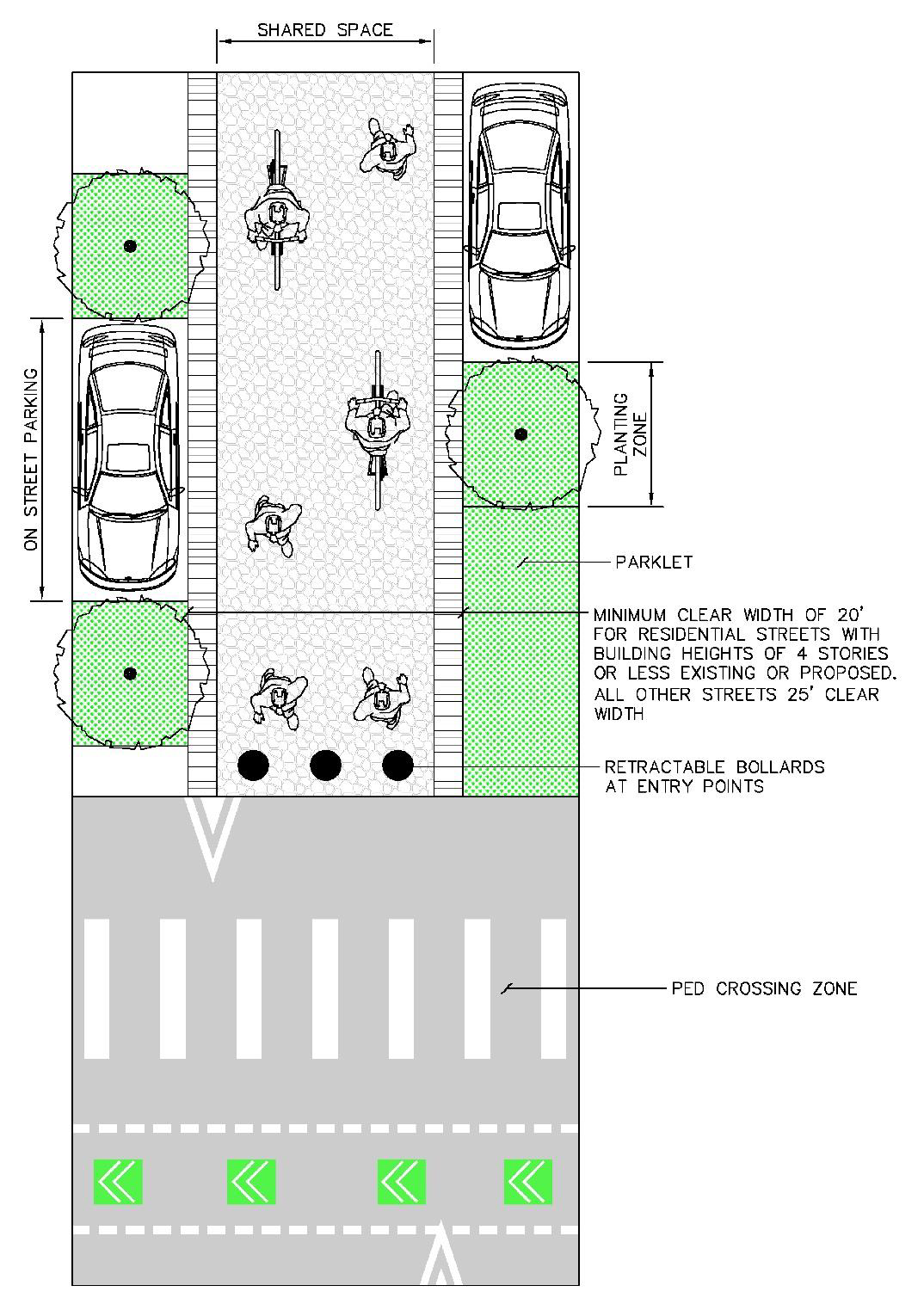 SHARED SPACE

ON STREET PARKING

PLANTING ZONE

PARKLET

MINIMUM CLEAR WIDTH OF 20' FOR RESIDENTIAL STREETS WITH BUILDING HEIGHTS OF 4 STORIES OR LESS EXISTING OR PROPOSED. ALL OTHER STREETS 25' CLEAR WIDTH

RETRACTABLE BOLLARDS AT ENTRY POINTS

PED CROSSING ZONE